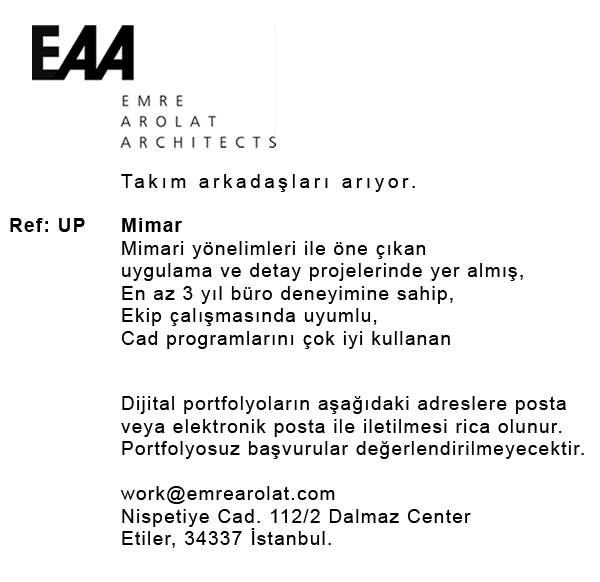 EAA

EMRE
AROLAT
ARCHITECTS

Takım arkadaşları arıyor.

Ref: UP

Mimar
Mimari yönelimleri ile öne çıkan
uygulama ve detay projelerinde yer almış,
En az 3 yıl büro deneyimine sahip,
Ekip çalışmasında uyumlu,
Cad programlarını çok iyi kullanan

Dijital portfolyoların aşağıdaki adreslere posta veya elektronik posta ile iletilmesi rica olunur. Portfolyosuz başvurular değerlendirilmeyecektir.

work@emrearolat.com
Nispetiye Cad. 112/2 Dalmaz Center
Etiler, 34337 İstanbul.